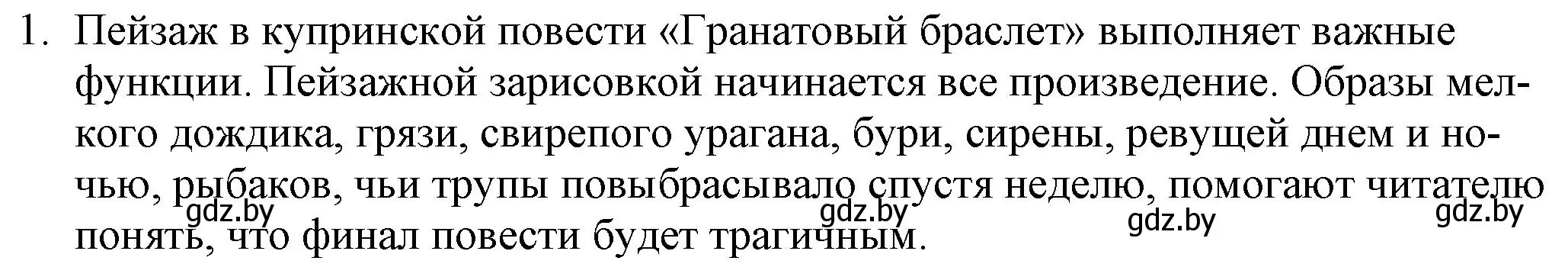 1. Пейзаж в купринской повести «Гранатовый браслет» выполняет важные функции. Пейзажной зарисовкой начинается все произведение. Образы мелкого дождика, грязи, свирепого урагана, бури, сирены, ревущей днем и ночью, рыбаков, чьи трупы повыбрасывало спустя неделю, помогают читателю понять, что финал повести будет трагичным.

gdz.by gdz.by gdz.by gdz.by